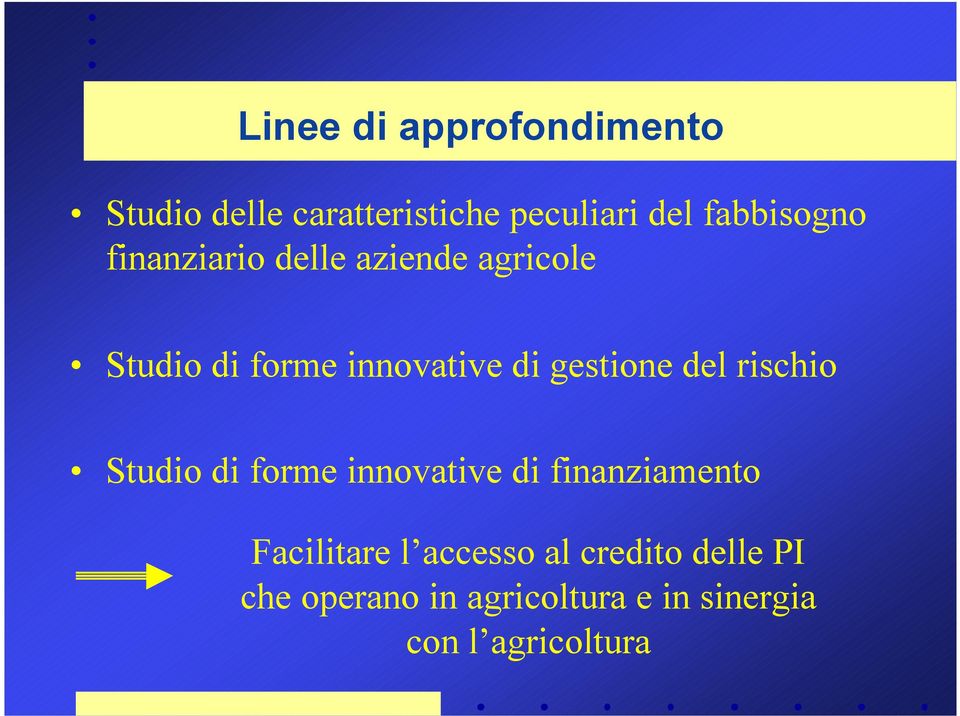 Linee di approfondimento

• Studio delle caratteristiche peculiari del fabbisogno finanziario delle aziende agricole

• Studio di forme innovative di gestione del rischio

• Studio di forme innovative di finanziamento

Facilitare l’accesso al credito delle PI che operano in agricoltura e in sinergia con l’agricoltura